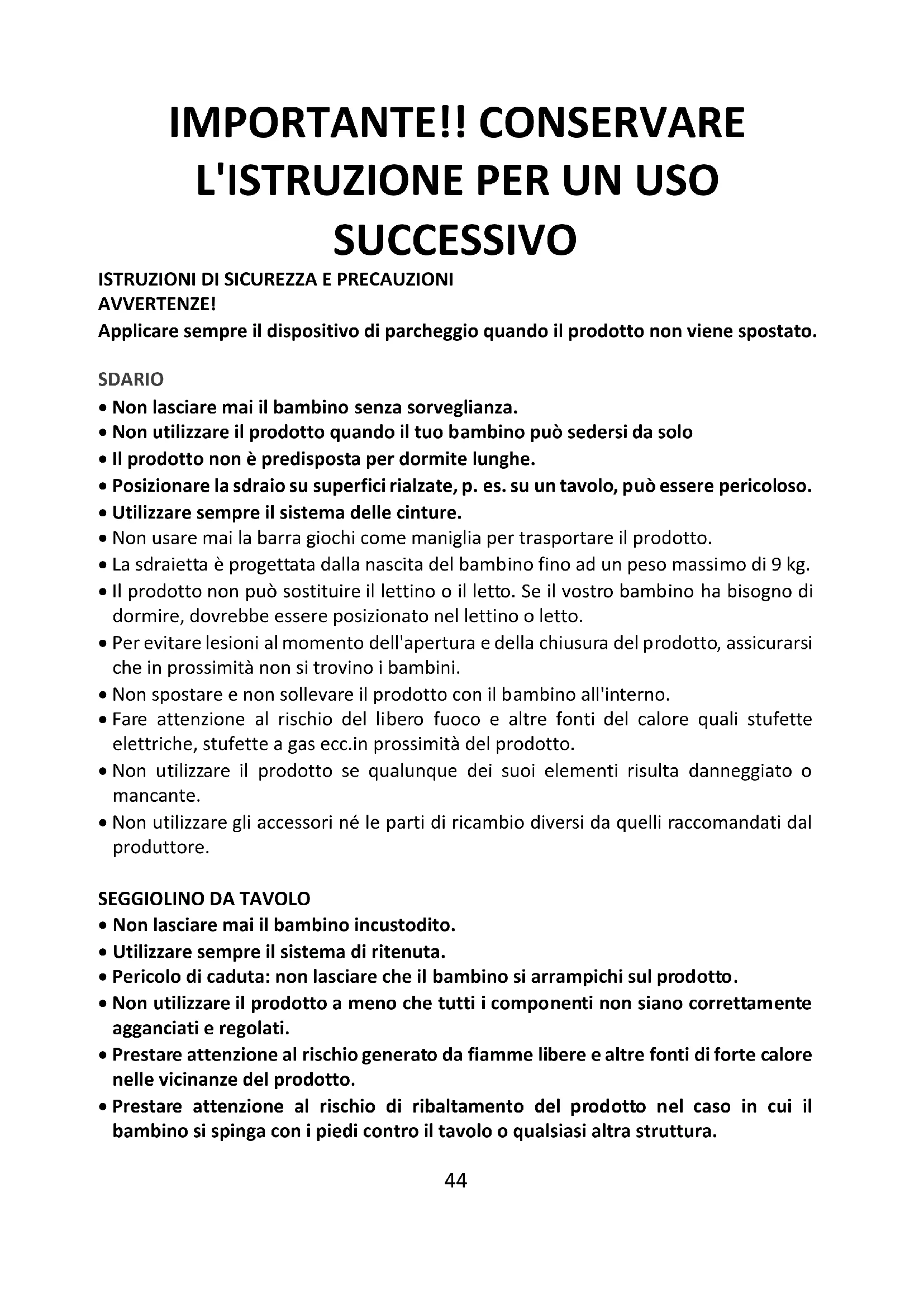 IMPORTANTE!! CONSERVARE L'ISTRUZIONE PER UN USO SUCCESSIVO

ISTRUZIONI DI SICUREZZA E PRECAUZIONI
AVVERTENZE!
Applicare sempre il dispositivo di parcheggio quando il prodotto non viene spostato.

SDARIO
• Non lasciare mai il bambino senza sorveglianza.
• Non utilizzare il prodotto quando il tuo bambino può sedersi da solo
• Il prodotto non è predisposta per dormite lunghe.
• Posizionare la sdraio su superfici rialzate, p. es. su un tavolo, può essere pericoloso.
• Utilizzare sempre il sistema delle cinture.
• Non usare mai la barra giochi come maniglia per trasportare il prodotto.
• La sdraietta è progettata dalla nascita del bambino fino ad un peso massimo di 9 kg.
• Il prodotto non può sostituire il lettino o il letto. Se il vostro bambino ha bisogno di dormire, dovrebbe essere posizionato nel lettino o letto.
• Per evitare lesioni al momento dell'apertura e della chiusura del prodotto, assicurarsi che in prossimità non si trovino i bambini.
• Non spostare e non sollevare il prodotto con il bambino all'interno.
• Fare attenzione al rischio del libero fuoco e altre fonti del calore quali stufette elettriche, stufette a gas ecc.in prossimità del prodotto.
• Non utilizzare il prodotto se qualunque dei suoi elementi risulta danneggiato o mancante.
• Non utilizzare gli accessori né le parti di ricambio diversi da quelli raccomandati dal produttore.

SEGGIOLINO DA TAVOLO
• Non lasciare mai il bambino incustodito.
• Utilizzare sempre il sistema di ritenuta.
• Pericolo di caduta: non lasciare che il bambino si arrampichi sul prodotto.
• Non utilizzare il prodotto a meno che tutti i componenti non siano correttamente agganciati e regolati.
• Prestare attenzione al rischio generato da fiamme libere e altre fonti di forte calore nelle vicinanze del prodotto.
• Prestare attenzione al rischio di ribaltamento del prodotto nel caso in cui il bambino si spinga con i piedi contro il tavolo o qualsiasi altra struttura.

44